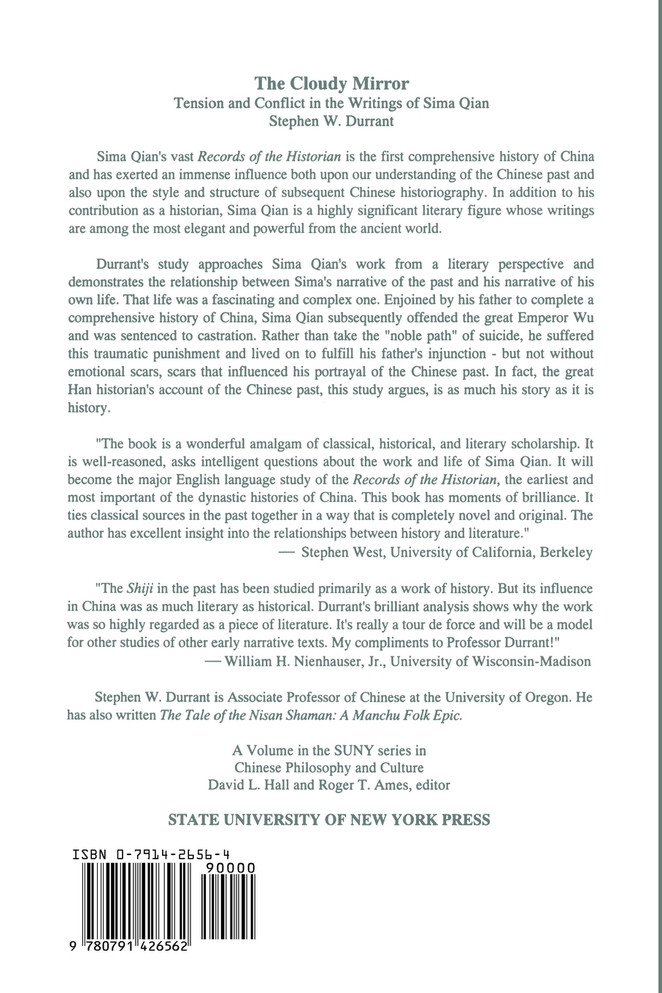 The Cloudy Mirror
Tension and Conflict in the Writings of Sima Qian
Stephen W. Durrant

Sima Qian's vast Records of the Historian is the first comprehensive history of China and has exerted an immense influence both upon our understanding of the Chinese past and also upon the style and structure of subsequent Chinese historiography. In addition to his contribution as a historian, Sima Qian is a highly significant literary figure whose writings are among the most elegant and powerful from the ancient world.

Durrant's study approaches Sima Qian's work from a literary perspective and demonstrates the relationship between Sima's narrative of the past and his narrative of his own life. That life was a fascinating and complex one. Enjoined by his father to complete a comprehensive history of China, Sima Qian subsequently offended the great Emperor Wu and was sentenced to castration. Rather than take the "noble path" of suicide, he suffered this traumatic punishment and lived on to fulfill his father's injunction - but not without emotional scars, scars that influenced his portrayal of the Chinese past. In fact, the great Han historian's account of the Chinese past, this study argues, is as much his story as it is history.

"The book is a wonderful amalgam of classical, historical, and literary scholarship. It is well-reasoned, asks intelligent questions about the work and life of Sima Qian. It will become the major English language study of the Records of the Historian, the earliest and most important of the dynastic histories of China. This book has moments of brilliance. It ties classical sources in the past together in a way that is completely novel and original. The author has excellent insight into the relationships between history and literature."
— Stephen West, University of California, Berkeley

"The Shiji in the past has been studied primarily as a work of history. But its influence in China was as much literary as historical. Durrant's brilliant analysis shows why the work was so highly regarded as a piece of literature. It's really a tour de force and will be a model for other studies of other early narrative texts. My compliments to Professor Durrant!"
— William H. Nienhauser, Jr., University of Wisconsin-Madison

Stephen W. Durrant is Associate Professor of Chinese at the University of Oregon. He has also written The Tale of the Nisan Shaman: A Manchu Folk Epic.

A Volume in the SUNY series in
Chinese Philosophy and Culture
David L. Hall and Roger T. Ames, editor

STATE UNIVERSITY OF NEW YORK PRESS

ISBN 0-7914-2656-4
90000
9 780791 426562